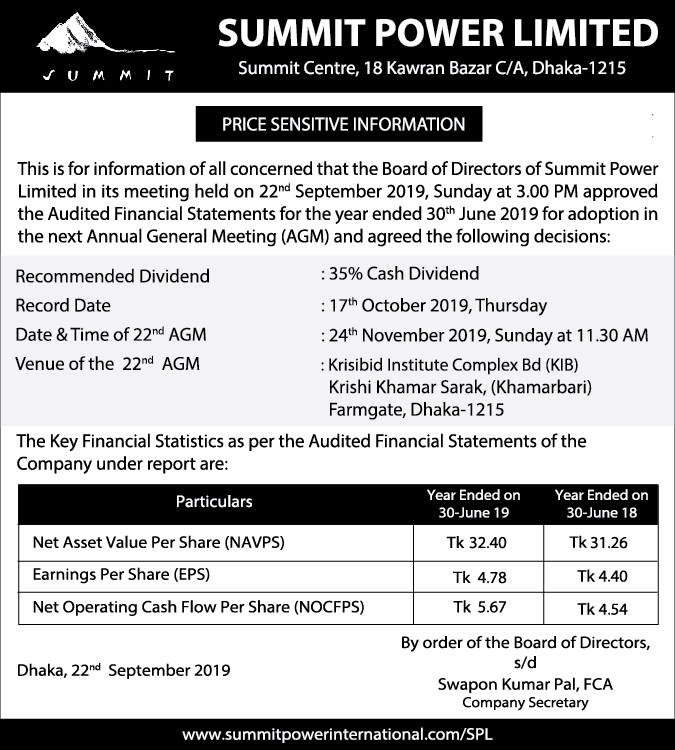 SUMMIT

SUMMIT POWER LIMITED
Summit Centre, 18 Kawran Bazar C/A, Dhaka-1215

PRICE SENSITIVE INFORMATION

This is for information of all concerned that the Board of Directors of Summit Power Limited in its meeting held on 22$^{nd}$ September 2019, Sunday at 3.00 PM approved the Audited Financial Statements for the year ended 30$^{th}$ June 2019 for adoption in the next Annual General Meeting (AGM) and agreed the following decisions:

Recommended Dividend : 35% Cash Dividend
Record Date : 17$^{th}$ October 2019, Thursday
Date & Time of 22$^{nd}$ AGM : 24$^{th}$ November 2019, Sunday at 11.30 AM
Venue of the 22$^{nd}$ AGM : Krisibid Institute Complex Bd (KIB) Krishi Khamar Sarak, (Khamarbari) Farmgate, Dhaka-1215

The Key Financial Statistics as per the Audited Financial Statements of the Company under report are:

| Particulars | Year Ended on 30-June 19 | Year Ended on 30-June 18 |
|---|---|---|
| Net Asset Value Per Share (NAVPS) | Tk 32.40 | Tk 31.26 |
| Earnings Per Share (EPS) | Tk 4.78 | Tk 4.40 |
| Net Operating Cash Flow Per Share (NOCFPS) | Tk 5.67 | Tk 4.54 |

Dhaka, 22$^{nd}$ September 2019

By order of the Board of Directors,
s/d
Swapon Kumar Pal, FCA
Company Secretary

www.summitpowerinternational.com/SPL